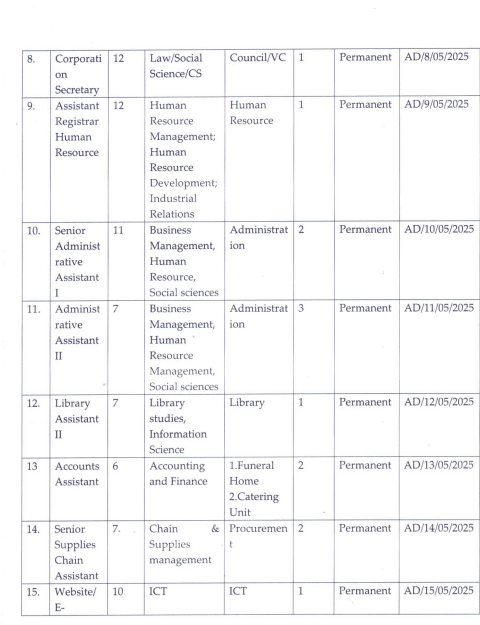 | 8. | Corporation Secretary | 12 | Law/Social Science/CS | Council/VC | 1 | Permanent | AD/8/05/2025 |
|---|---|---|---|---|---|---|---|
| 9. | Assistant Registrar Human Resource | 12 | Human Resource Management; Human Resource Development; Industrial Relations | Human Resource | 1 | Permanent | AD/9/05/2025 |
| 10. | Senior Administrative Assistant I | 11 | Business Management, Human Resource, Social sciences | Administration | 2 | Permanent | AD/10/05/2025 |
| 11. | Administrative Assistant II | 7 | Business Management, Human Resource Management, Social sciences | Administration | 3 | Permanent | AD/11/05/2025 |
| 12. | Library Assistant II | 7 | Library studies, Information Science | Library | 1 | Permanent | AD/12/05/2025 |
| 13 | Accounts Assistant | 6 | Accounting and Finance | 1.Funeral Home 2.Catering Unit | 2 | Permanent | AD/13/05/2025 |
| 14. | Senior Supplies Chain Assistant | 7. | Chain & Supplies management | Procurement | 2 | Permanent | AD/14/05/2025 |
| 15. | Website/ E- | 10 | ICT | ICT | 1 | Permanent | AD/15/05/2025 |